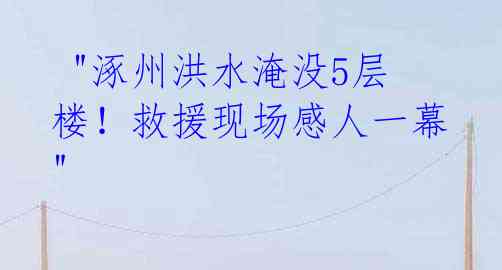 "涿州洪水淹没5层楼！救援现场感人一幕"